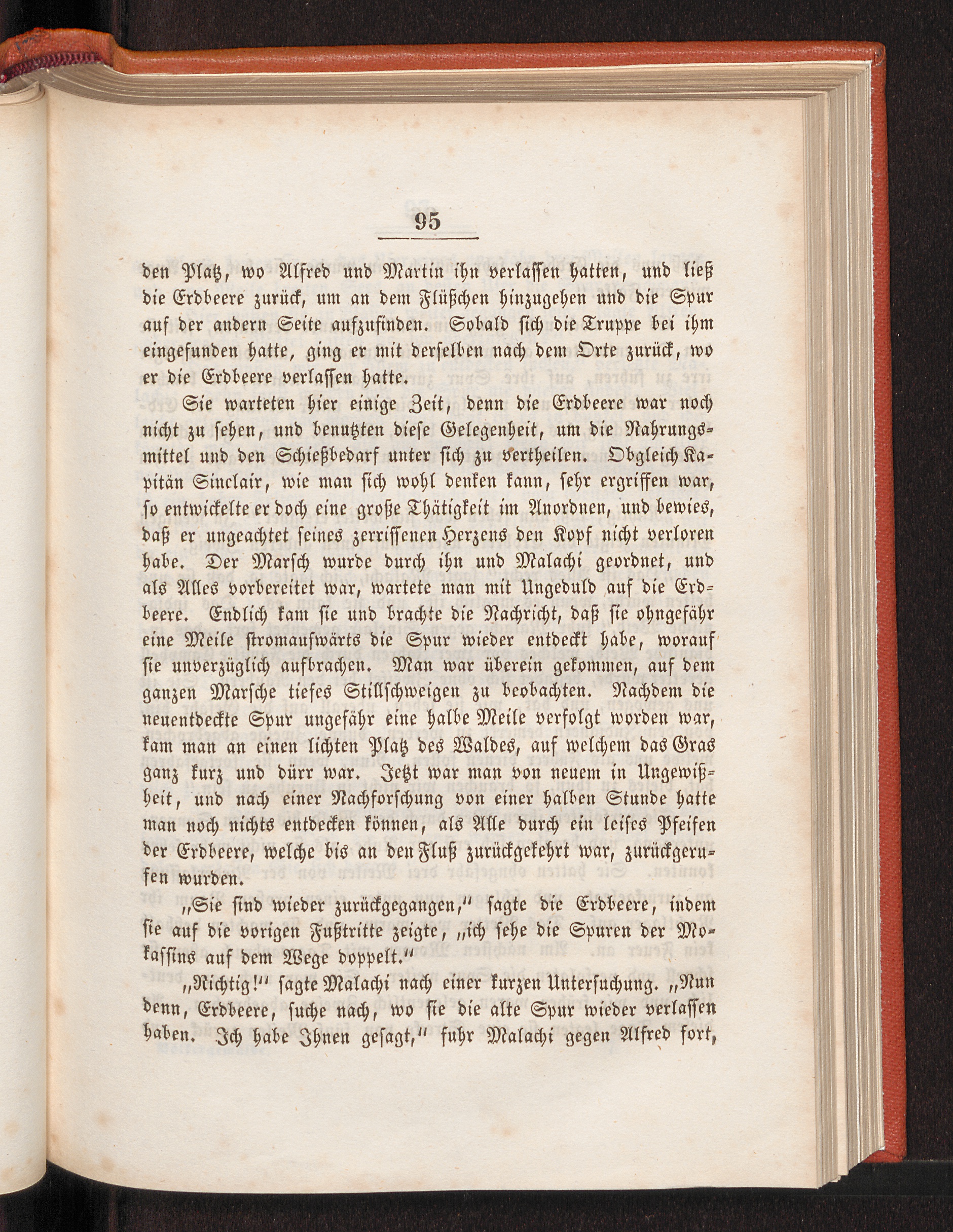 95

den Platz, wo Alfred und Martin ihn verlassen hatten, und ließ die Erdbeere zurück, um an dem Flüßchen hinzugehen und die Spur auf der andern Seite aufzufinden. Sobald sich die Truppe bei ihm eingefunden hatte, ging er mit derselben nach dem Orte zurück, wo er die Erdbeere verlassen hatte.

Sie warteten hier einige Zeit, denn die Erdbeere war noch nicht zu sehen, und benutzten diese Gelegenheit, um die Nahrungsmittel und den Schießbedarf unter sich zu vertheilen. Obgleich Kapitän Sinclair, wie man sich wohl denken kann, sehr ergriffen war, so entwickelte er doch eine große Thätigkeit im Anordnen, und bewies, daß er ungeachtet seines zerrissenen Herzens den Kopf nicht verloren habe. Der Marsch wurde durch ihn und Malachi geordnet, und als Alles vorbereitet war, wartete man mit Ungeduld auf die Erdbeere. Endlich kam sie und brachte die Nachricht, daß sie ohngefähr eine Meile stromaufwärts die Spur wieder entdeckt habe, worauf sie unverzüglich aufbrachen. Man war überein gekommen, auf dem ganzen Marsche tiefes Stillschweigen zu beobachten. Nachdem die neuentdeckte Spur ungefähr eine halbe Meile verfolgt worden war, kam man an einen lichten Platz des Waldes, auf welchem das Gras ganz kurz und dürr war. Jetzt war man von neuem in Ungewißheit, und nach einer Nachforschung von einer halben Stunde hatte man noch nichts entdecken können, als Alle durch ein leises Pfeifen der Erdbeere, welche bis an den Fluß zurückgekehrt war, zurückgerufen wurden.

„Sie sind wieder zurückgegangen," sagte die Erdbeere, indem sie auf die vorigen Fußtritte zeigte, „ich sehe die Spuren der Mokassins auf dem Wege doppelt."

„Richtig!" sagte Malachi nach einer kurzen Untersuchung. „Nun denn, Erdbeere, suche nach, wo sie die alte Spur wieder verlassen haben. Ich habe Ihnen gesagt," fuhr Malachi gegen Alfred fort,